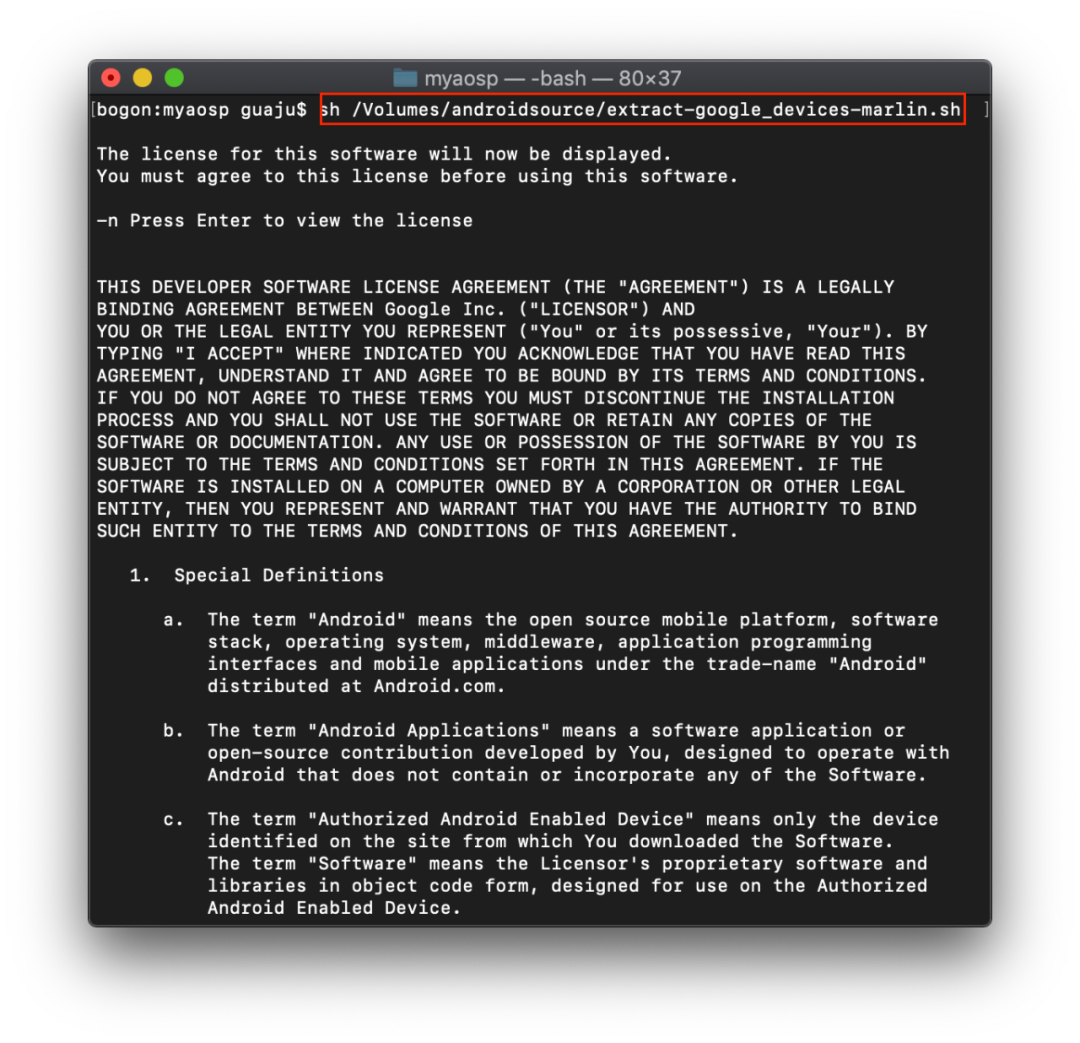 myaosp — -bash — 80×37

[bogon:myaosp guaju$ sh /Volumes/androidsource/extract-google_devices-marlin.sh ]

The license for this software will now be displayed.
You must agree to this license before using this software.

-n Press Enter to view the license

THIS DEVELOPER SOFTWARE LICENSE AGREEMENT (THE "AGREEMENT") IS A LEGALLY BINDING AGREEMENT BETWEEN Google Inc. ("LICENSOR") AND YOU OR THE LEGAL ENTITY YOU REPRESENT ("You" or its possessive, "Your"). BY TYPING "I ACCEPT" WHERE INDICATED YOU ACKNOWLEDGE THAT YOU HAVE READ THIS AGREEMENT, UNDERSTAND IT AND AGREE TO BE BOUND BY ITS TERMS AND CONDITIONS. IF YOU DO NOT AGREE TO THESE TERMS YOU MUST DISCONTINUE THE INSTALLATION PROCESS AND YOU SHALL NOT USE THE SOFTWARE OR RETAIN ANY COPIES OF THE SOFTWARE OR DOCUMENTATION. ANY USE OR POSSESSION OF THE SOFTWARE BY YOU IS SUBJECT TO THE TERMS AND CONDITIONS SET FORTH IN THIS AGREEMENT. IF THE SOFTWARE IS INSTALLED ON A COMPUTER OWNED BY A CORPORATION OR OTHER LEGAL ENTITY, THEN YOU REPRESENT AND WARRANT THAT YOU HAVE THE AUTHORITY TO BIND SUCH ENTITY TO THE TERMS AND CONDITIONS OF THIS AGREEMENT.

1. Special Definitions

a. The term "Android" means the open source mobile platform, software stack, operating system, middleware, application programming interfaces and mobile applications under the trade-name "Android" distributed at Android.com.

b. The term "Android Applications" means a software application or open-source contribution developed by You, designed to operate with Android that does not contain or incorporate any of the Software.

c. The term "Authorized Android Enabled Device" means only the device identified on the site from which You downloaded the Software. The term "Software" means the Licensor's proprietary software and libraries in object code form, designed for use on the Authorized Android Enabled Device.